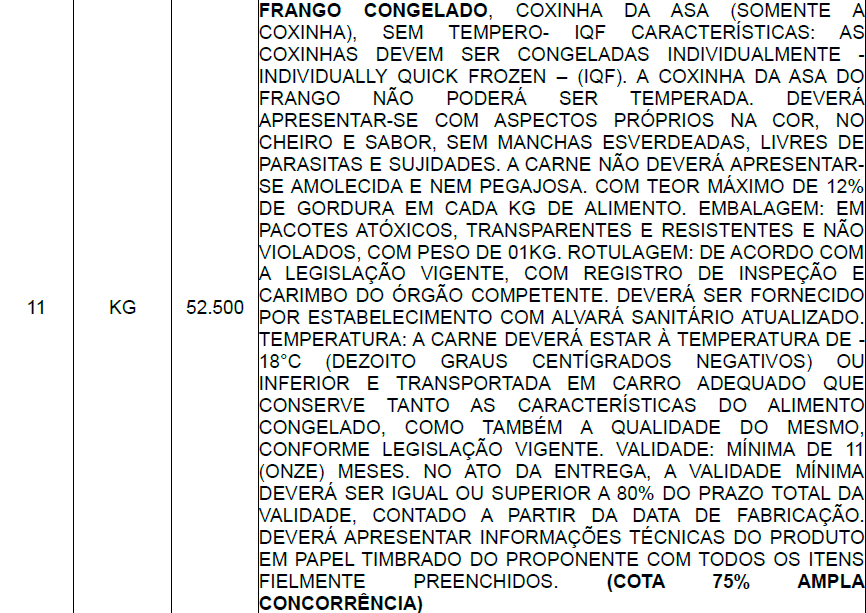 | 11 | KG | 52.500 | FRANGO CONGELADO, COXINHA DA ASA (SOMENTE A COXINHA), SEM TEMPERO- IQF CARACTERÍSTICAS: AS COXINHAS DEVEM SER CONGELADAS INDIVIDUALMENTE - INDIVIDUALLY QUICK FROZEN – (IQF). A COXINHA DA ASA DO FRANGO NÃO PODERÁ SER TEMPERADA. DEVERÁ APRESENTAR-SE COM ASPECTOS PRÓPRIOS NA COR, NO CHEIRO E SABOR, SEM MANCHAS ESVERDEADAS, LIVRES DE PARASITAS E SUJIDADES. A CARNE NÃO DEVERÁ APRESENTAR-SE AMOLECIDA E NEM PEGAJOSA. COM TEOR MÁXIMO DE 12% DE GORDURA EM CADA KG DE ALIMENTO. EMBALAGEM: EM PACOTES ATÓXICOS, TRANSPARENTES E RESISTENTES E NÃO VIOLADOS, COM PESO DE 01KG. ROTULAGEM: DE ACORDO COM A LEGISLAÇÃO VIGENTE, COM REGISTRO DE INSPEÇÃO E CARIMBO DO ÓRGÃO COMPETENTE. DEVERÁ SER FORNECIDO POR ESTABELECIMENTO COM ALVARÁ SANITÁRIO ATUALIZADO. TEMPERATURA: A CARNE DEVERÁ ESTAR À TEMPERATURA DE -18°C (DEZOITO GRAUS CENTÍGRADOS NEGATIVOS) OU INFERIOR E TRANSPORTADA EM CARRO ADEQUADO QUE CONSERVE TANTO AS CARACTERÍSTICAS DO ALIMENTO CONGELADO, COMO TAMBÉM A QUALIDADE DO MESMO, CONFORME LEGISLAÇÃO VIGENTE. VALIDADE: MÍNIMA DE 11 (ONZE) MESES. NO ATO DA ENTREGA, A VALIDADE MÍNIMA DEVERÁ SER IGUAL OU SUPERIOR A 80% DO PRAZO TOTAL DA VALIDADE, CONTADO A PARTIR DA DATA DE FABRICAÇÃO. DEVERÁ APRESENTAR INFORMAÇÕES TÉCNICAS DO PRODUTO EM PAPEL TIMBRADO DO PROPONENTE COM TODOS OS ITENS FIELMENTE PREENCHIDOS. (COTA 75% AMPLA CONCORRÊNCIA) |
|---|---|---|---|